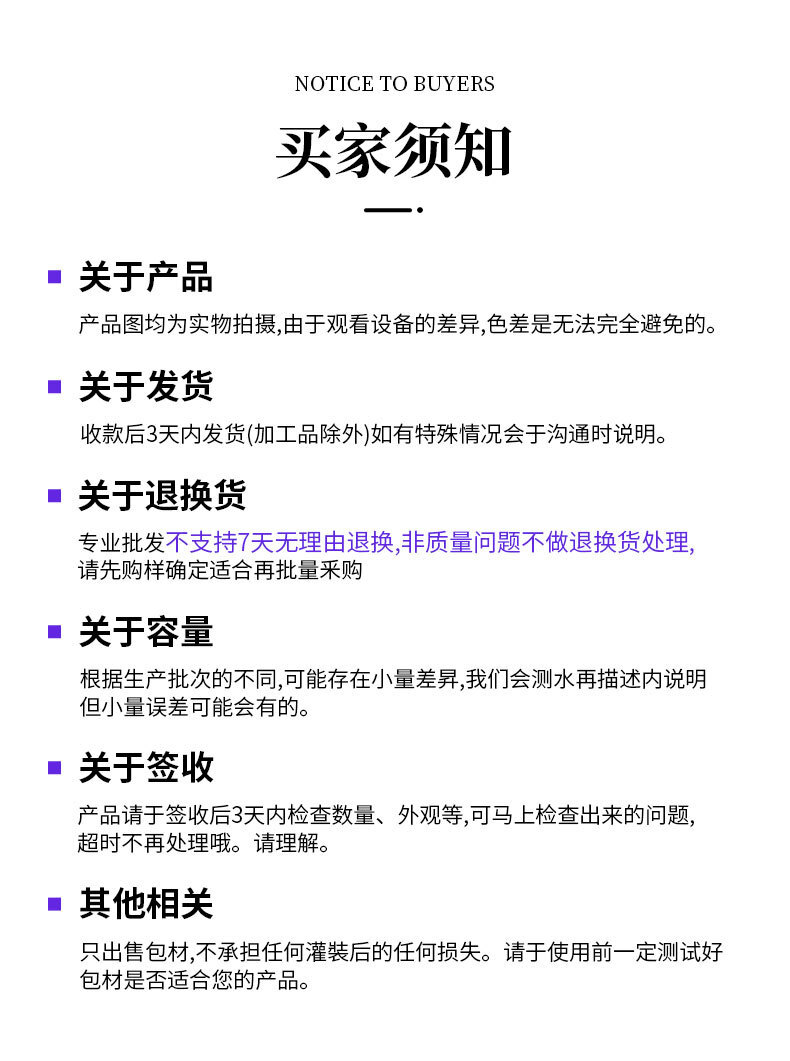 NOTICE TO BUYERS

买家须知

关于产品

产品图均为实物拍摄,由于观看设备的差异,色差是无法完全避免的。

关于发货

收款后3天内发货(加工品除外)如有特殊情况会于沟通时说明。

关于退换货

专业批发不支持7天无理由退换,非质量问题不做退换货处理,请先购样确定适合再批量采购

关于容量

根据生产批次的不同,可能存在小量差异,我们会测水再描述内说明但小量误差可能会有的。

关于签收

产品请于签收后3天内检查数量、外观等,可马上检查出来的问题,超时不再处理哦。请理解。

其他相关

只出售包材,不承担任何灌装后的任何损失。请于使用前一定测试好包材是否适合您的产品。